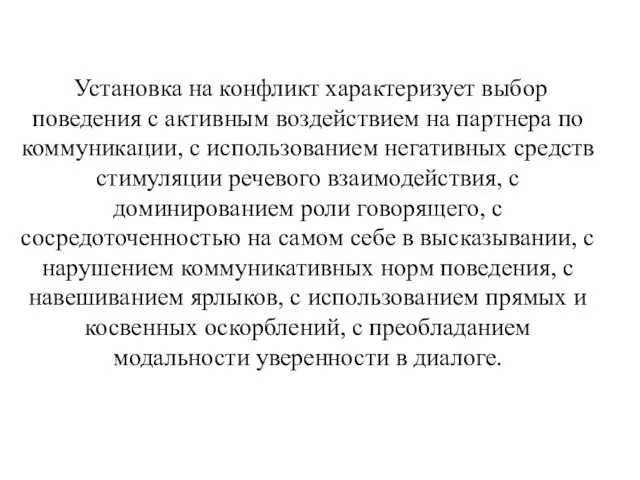 Установка на конфликт характеризует выбор поведения с активным воздействием на партнера по коммуникации, с использованием негативных средств стимуляции речевого взаимодействия, с доминированием роли говорящего, с сосредоточенностью на самом себе в высказывании, с нарушением коммуникативных норм поведения, с навешиванием ярлыков, с использованием прямых и косвенных оскорблений, с преобладанием модальности уверенности в диалоге.